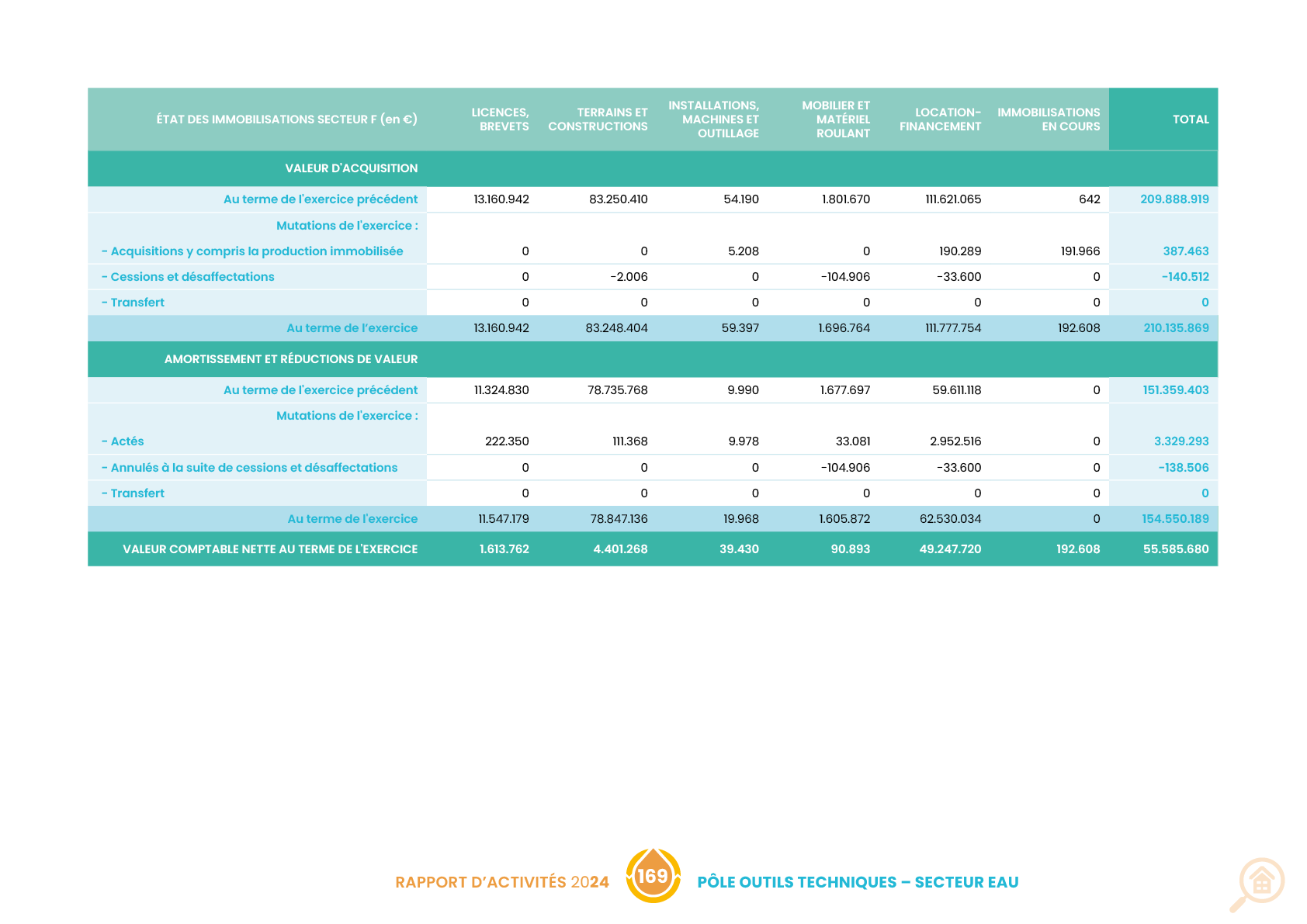 | ÉTAT DES IMMOBILISATIONS SECTEUR F (en €) | LICENCES, BREVETS | TERRAINS ET CONSTRUCTIONS | INSTALLATIONS, MACHINES ET OUTILLAGE | MOBILIER ET MATÉRIEL ROULANT | LOCATION-FINANCEMENT | IMMOBILISATIONS EN COURS | TOTAL |
|---|---|---|---|---|---|---|---|
| VALEUR D'ACQUISITION | | | | | | | |
| Au terme de l'exercice précédent | 13.160.942 | 83.250.410 | 54.190 | 1.801.670 | 111.621.065 | 642 | 209.888.919 |
| Mutations de l'exercice : | | | | | | | |
| - Acquisitions y compris la production immobilisée | 0 | 0 | 5.208 | 0 | 190.289 | 191.966 | 387.463 |
| - Cessions et désaffectations | 0 | -2.006 | 0 | -104.906 | -33.600 | 0 | -140.512 |
| - Transfert | 0 | 0 | 0 | 0 | 0 | 0 | 0 |
| Au terme de l'exercice | 13.160.942 | 83.248.404 | 59.397 | 1.696.764 | 111.777.754 | 192.608 | 210.135.869 |
| AMORTISSEMENT ET RÉDUCTIONS DE VALEUR | | | | | | | |
| Au terme de l'exercice précédent | 11.324.830 | 78.735.768 | 9.990 | 1.677.697 | 59.611.118 | 0 | 151.359.403 |
| Mutations de l'exercice : | | | | | | | |
| - Actés | 222.350 | 111.368 | 9.978 | 33.081 | 2.952.516 | 0 | 3.329.293 |
| - Annulés à la suite de cessions et désaffectations | 0 | 0 | 0 | -104.906 | -33.600 | 0 | -138.506 |
| - Transfert | 0 | 0 | 0 | 0 | 0 | 0 | 0 |
| Au terme de l'exercice | 11.547.179 | 78.847.136 | 19.968 | 1.605.872 | 62.530.034 | 0 | 154.550.189 |
| VALEUR COMPTABLE NETTE AU TERME DE L'EXERCICE | 1.613.762 | 4.401.268 | 39.430 | 90.893 | 49.247.720 | 192.608 | 55.585.680 |

RAPPORT D'ACTIVITÉS 2024 169 PÔLE OUTILS TECHNIQUES – SECTEUR EAU